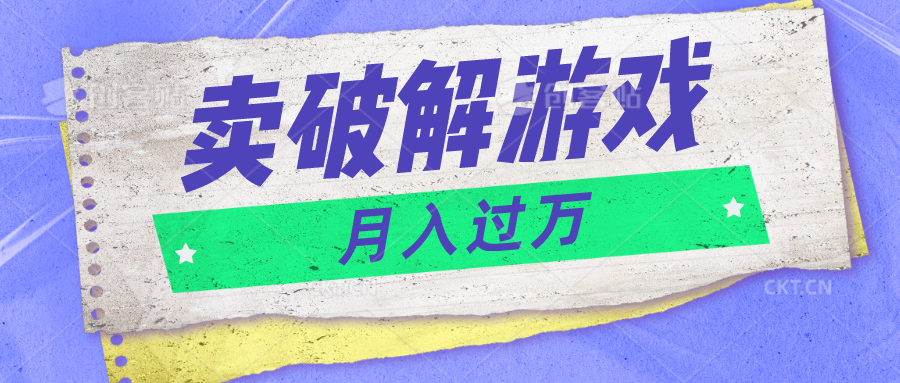 创客贴 创客贴
卖破解游戏
月入过万
CKT.CN CKT.CN